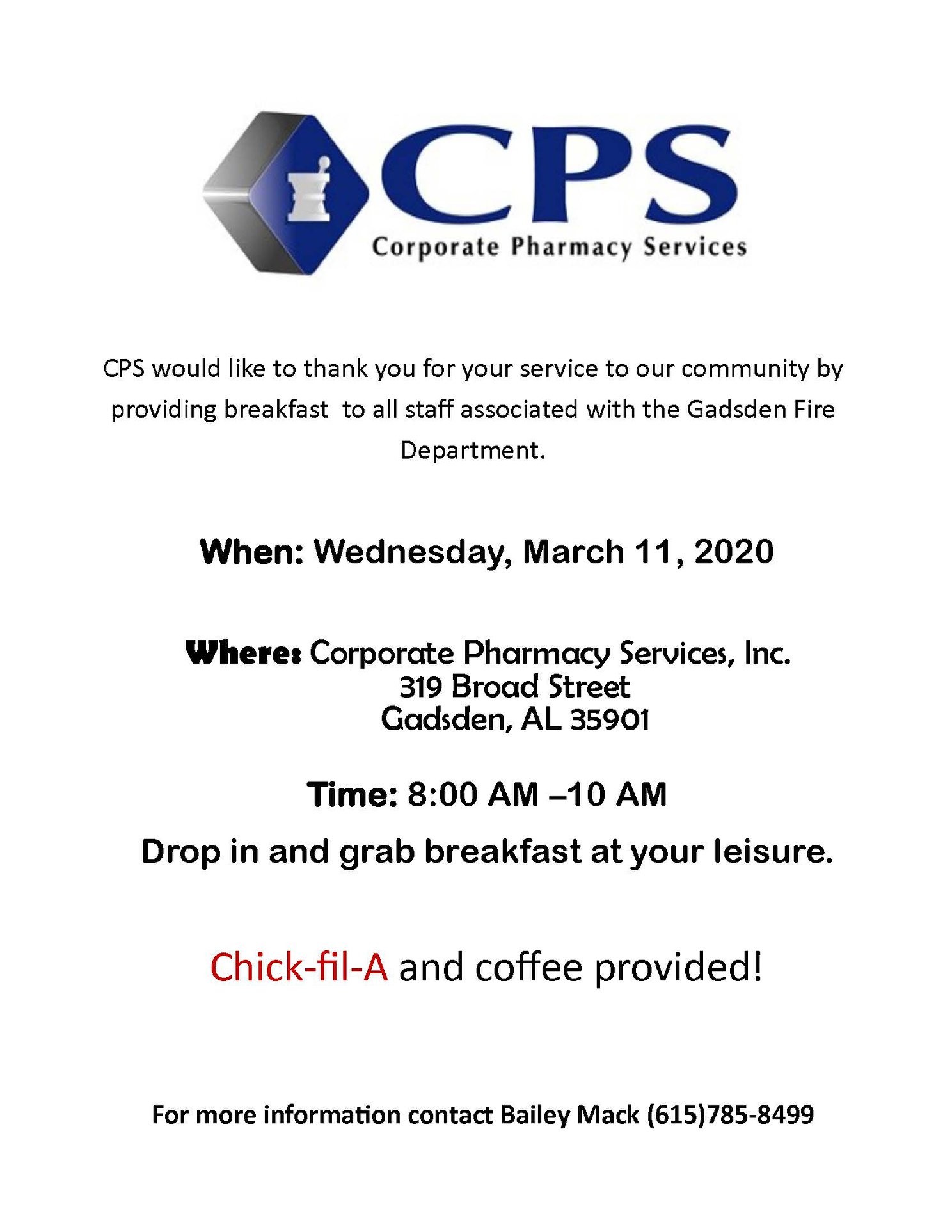 CPS
Corporate Pharmacy Services

CPS would like to thank you for your service to our community by providing breakfast to all staff associated with the Gadsden Fire Department.

When: Wednesday, March 11, 2020

Where: Corporate Pharmacy Services, Inc.
319 Broad Street
Gadsden, AL 35901

Time: 8:00 AM –10 AM

Drop in and grab breakfast at your leisure.

Chick-fil-A and coffee provided!

For more information contact Bailey Mack (615)785-8499